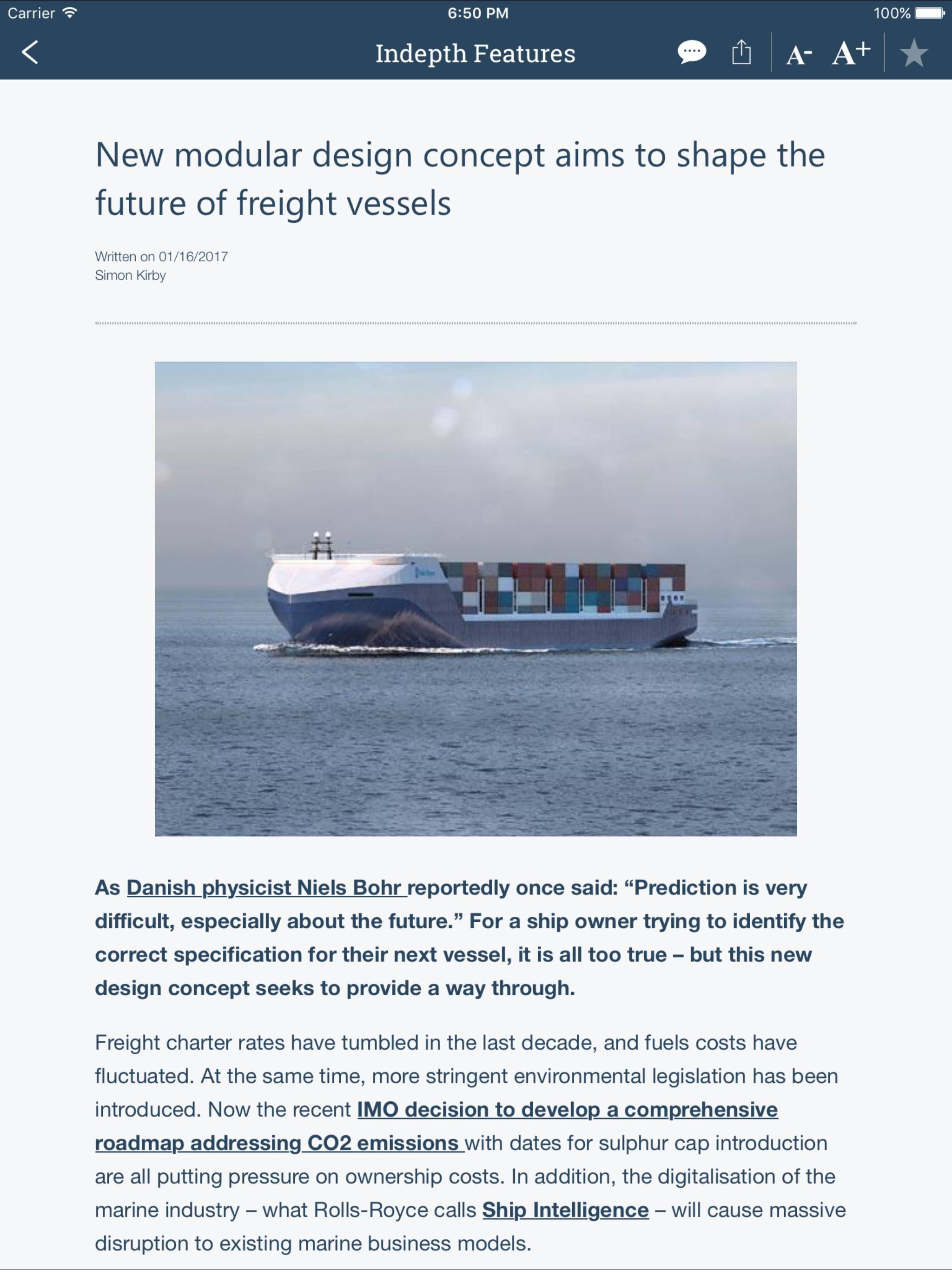 Carrier 6:50 PM 100%

Indepth Features

A- A+

New modular design concept aims to shape the future of freight vessels

Written on 01/16/2017
Simon Kirby

As Danish physicist Niels Bohr reportedly once said: “Prediction is very difficult, especially about the future.” For a ship owner trying to identify the correct specification for their next vessel, it is all too true – but this new design concept seeks to provide a way through.

Freight charter rates have tumbled in the last decade, and fuels costs have fluctuated. At the same time, more stringent environmental legislation has been introduced. Now the recent IMO decision to develop a comprehensive roadmap addressing CO2 emissions with dates for sulphur cap introduction are all putting pressure on ownership costs. In addition, the digitalisation of the marine industry – what Rolls-Royce calls Ship Intelligence – will cause massive disruption to existing marine business models.